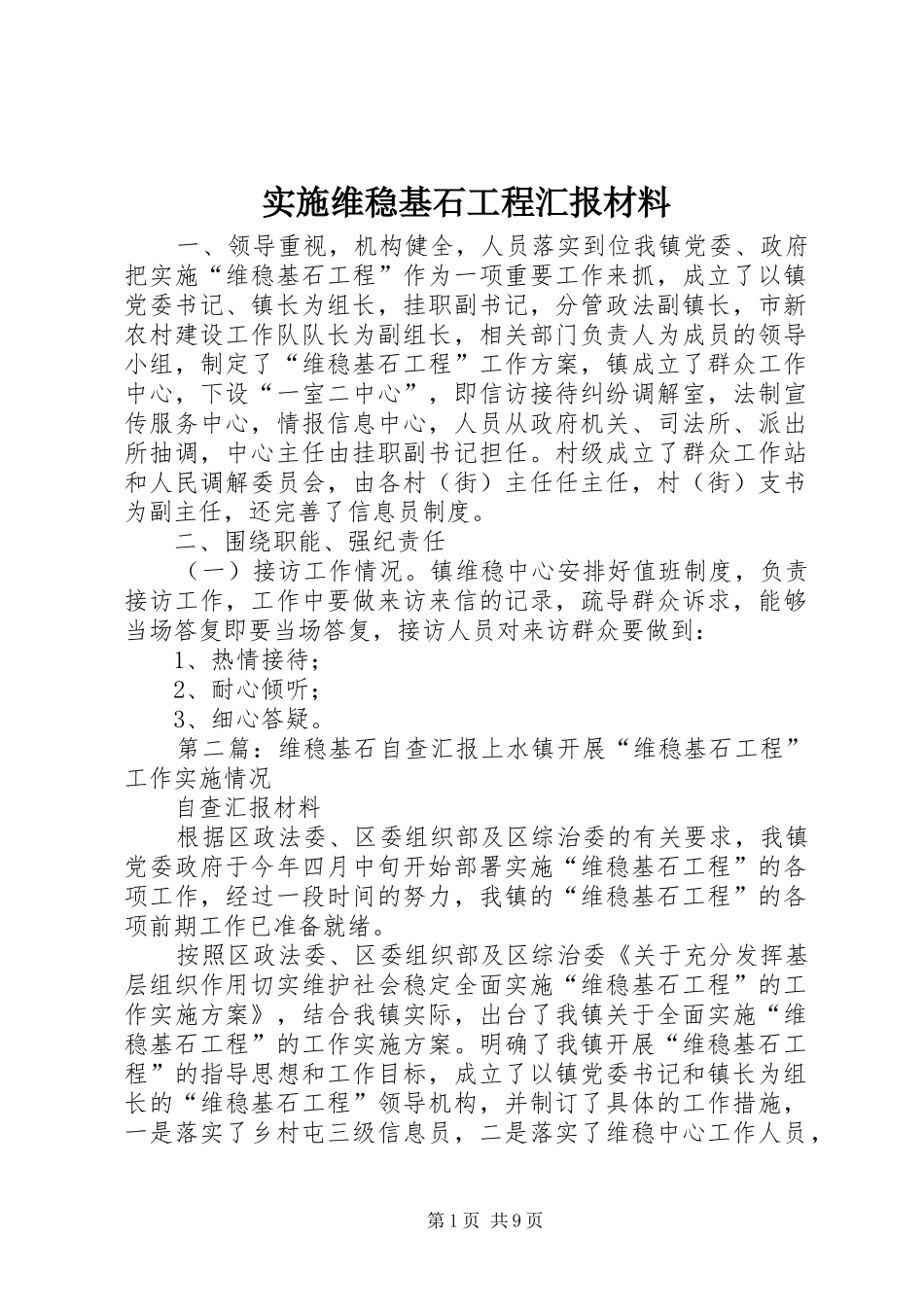 实施维稳基石工程汇报材料

一、领导重视，机构健全，人员落实到位我镇党委、政府把实施“维稳基石工程”作为一项重要工作来抓，成立了以镇党委书记、镇长为组长，挂职副书记，分管政法副镇长，市新农村建设工作队队长为副组长，相关部门负责人为成员的领导小组，制定了“维稳基石工程”工作方案，镇成立了群众工作中心，下设“一室二中心”，即信访接待纠纷调解室，法制宣传服务中心，情报信息中心，人员从政府机关、司法所、派出所抽调，中心主任由挂职副书记担任。村级成立了群众工作站和人民调解委员会，由各村（街）主任任主任，村（街）支书为副主任，还完善了信息员制度。

二、围绕职能、强纪责任

（一）接访工作情况。镇维稳中心安排好值班制度，负责接访工作，工作中要做来访来信的记录，疏导群众诉求，能够当场答复即要当场答复，接访人员对来访群众要做到：

1、热情接待；

2、耐心倾听；

3、细心答疑。

第二篇：维稳基石自查汇报上水镇开展“维稳基石工程”工作实施情况

自查汇报材料

根据区政法委、区委组织部及区综治委的有关要求，我镇党委政府于今年四月中旬开始部署实施“维稳基石工程”的各项工作，经过一段时间的努力，我镇的“维稳基石工程”的各项前期工作已准备就绪。

按照区政法委、区委组织部及区综治委《关于充分发挥基层组织作用切实维护社会稳定全面实施“维稳基石工程”的工作实施方案》，结合我镇实际，出台了我镇关于全面实施“维稳基石工程”的工作实施方案。明确了我镇开展“维稳基石工程”的指导思想和工作目标，成立了以镇党委书记和镇长为组长的“维稳基石工程”领导机构，并制订了具体的工作措施，一是落实了乡村屯三级信息员，二是落实了维稳中心工作人员，

第1页 共9页